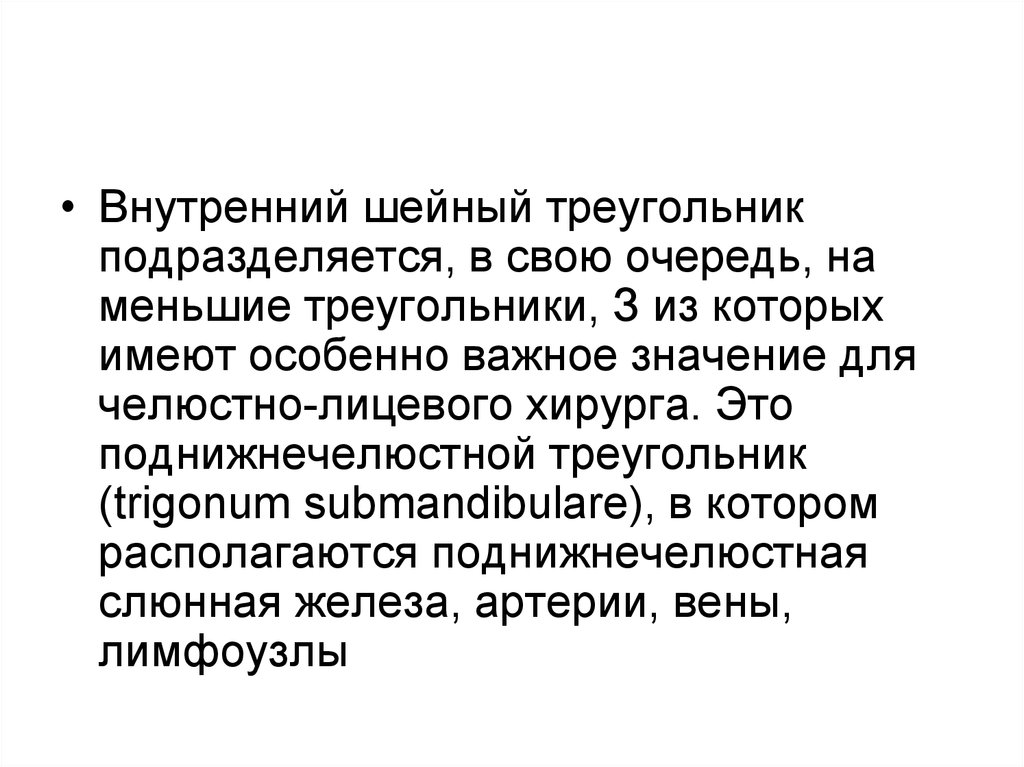 • Внутренний шейный треугольник подразделяется, в свою очередь, на меньшие треугольники, 3 из которых имеют особенно важное значение для челюстно-лицевого хирурга. Это поднижнечелюстной треугольник (trigonum submandibulare), в котором располагаются поднижнечелюстная слюнная железа, артерии, вены, лимфоузлы